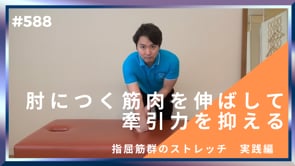 #588

肘につく筋肉を伸ばして
牽引力を抑える

指屈筋群のストレッチ　実践編